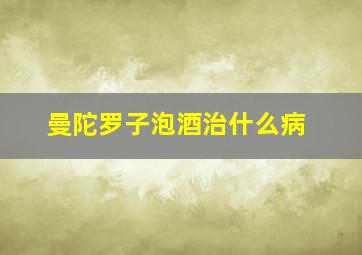 曼陀罗子泡酒治什么病